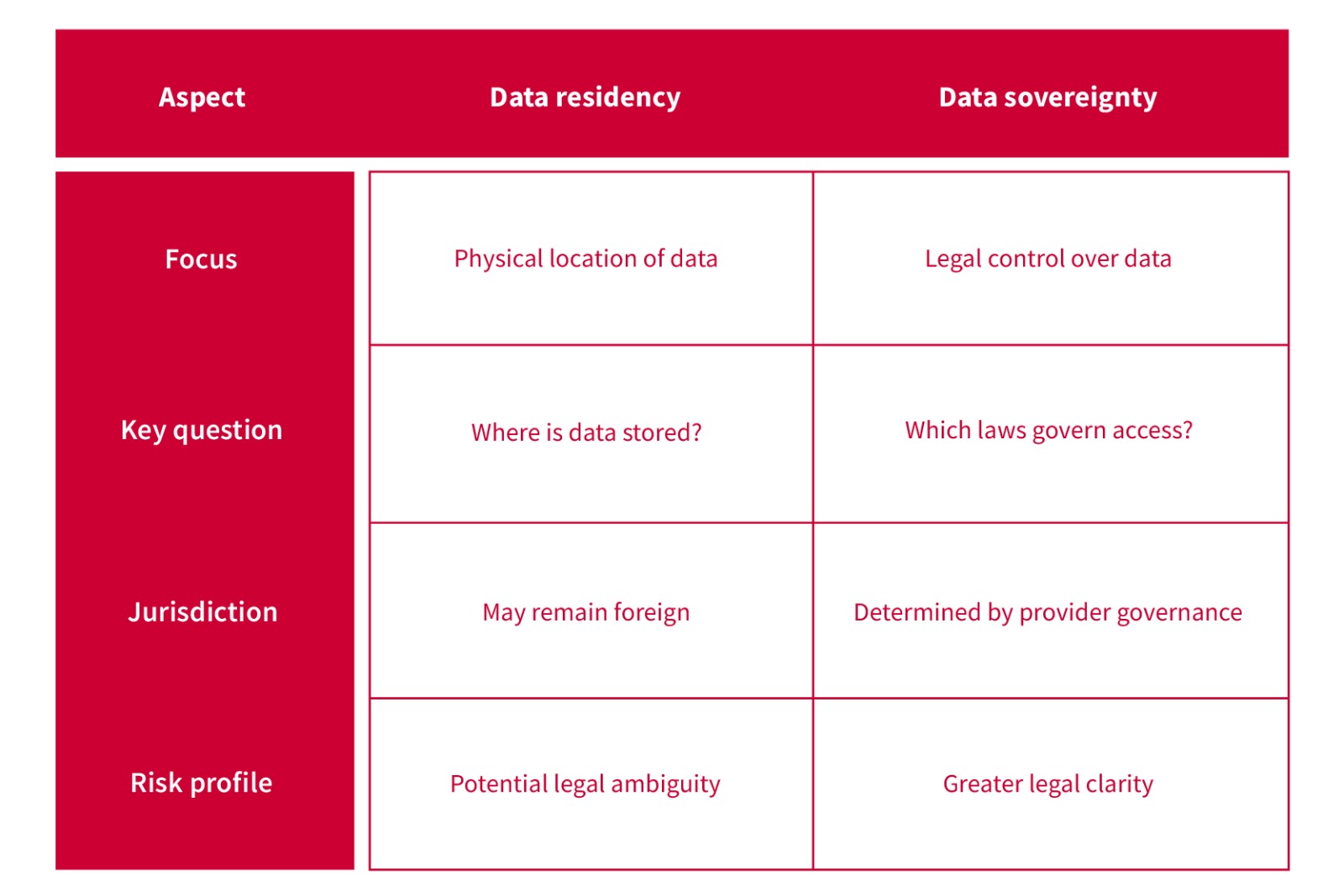 | Aspect | Data residency | Data sovereignty |
|---|---|---|
| Focus | Physical location of data | Legal control over data |
| Key question | Where is data stored? | Which laws govern access? |
| Jurisdiction | May remain foreign | Determined by provider governance |
| Risk profile | Potential legal ambiguity | Greater legal clarity |